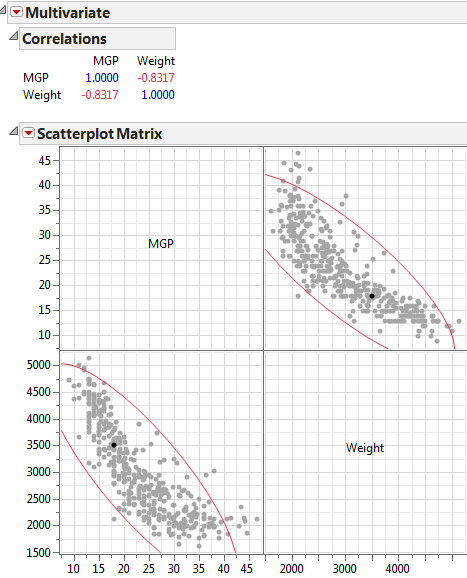 Multivariate

Correlations

|  | MGP | Weight |
|---|---|---|
| MGP | 1.0000 | -0.8317 |
| Weight | -0.8317 | 1.0000 |

Scatterplot Matrix

45
40
35
30
25
20
15
10

MGP

5000
4500
4000
3500
3000
2500
2000
1500

Weight

10 15 20 25 30 35 40 45

2000 3000 4000